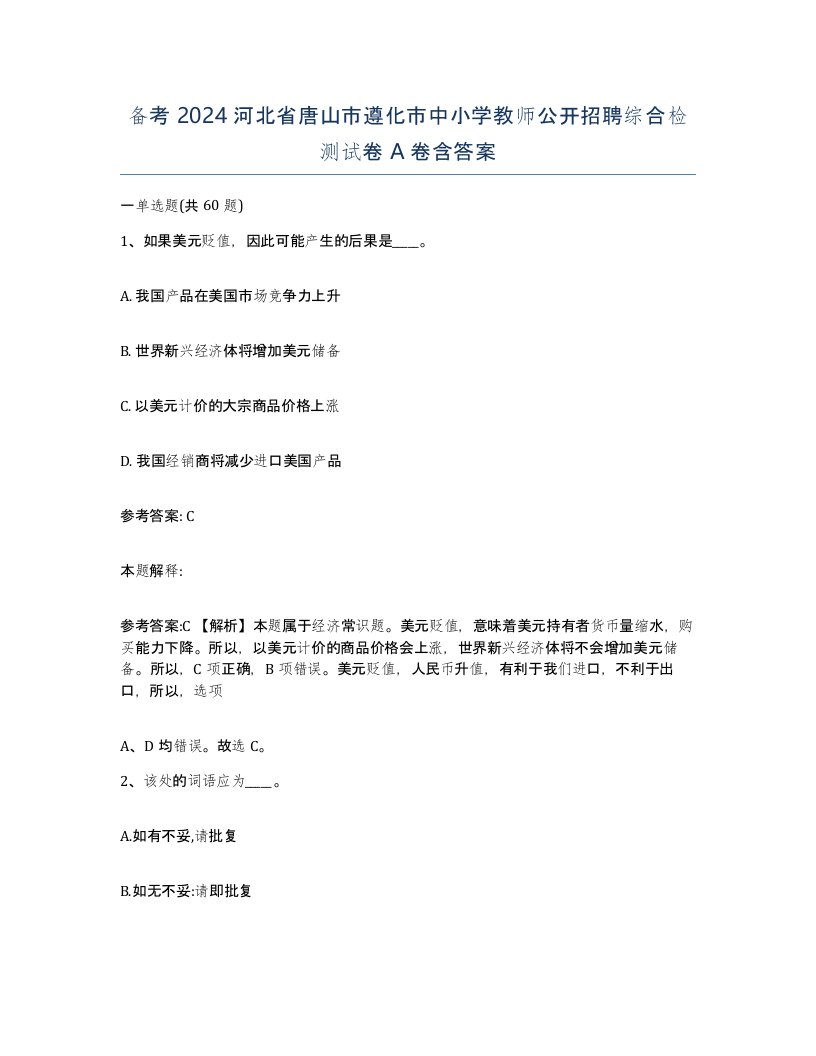 备考 2024 河北省唐山市遵化市中小学教师公开招聘综合检测试卷 A 卷含答案

一单选题(共 60 题)

1、如果美元贬值，因此可能产生的后果是____。

A. 我国产品在美国市场竞争力上升

B. 世界新兴经济体将增加美元储备

C. 以美元计价的大宗商品价格上涨

D. 我国经销商将减少进口美国产品

参考答案: C

本题解释:

参考答案:C 【解析】本题属于经济常识题。美元贬值，意味着美元持有者货币量缩水，购买能力下降。所以，以美元计价的商品价格会上涨，世界新兴经济体将不会增加美元储备。所以，C 项正确，B 项错误。美元贬值，人民币升值，有利于我们进口，不利于出口，所以，选项

A、D 均错误。故选 C。

2、该处的词语应为____。

A.如有不妥,请批复

B.如无不妥:请即批复